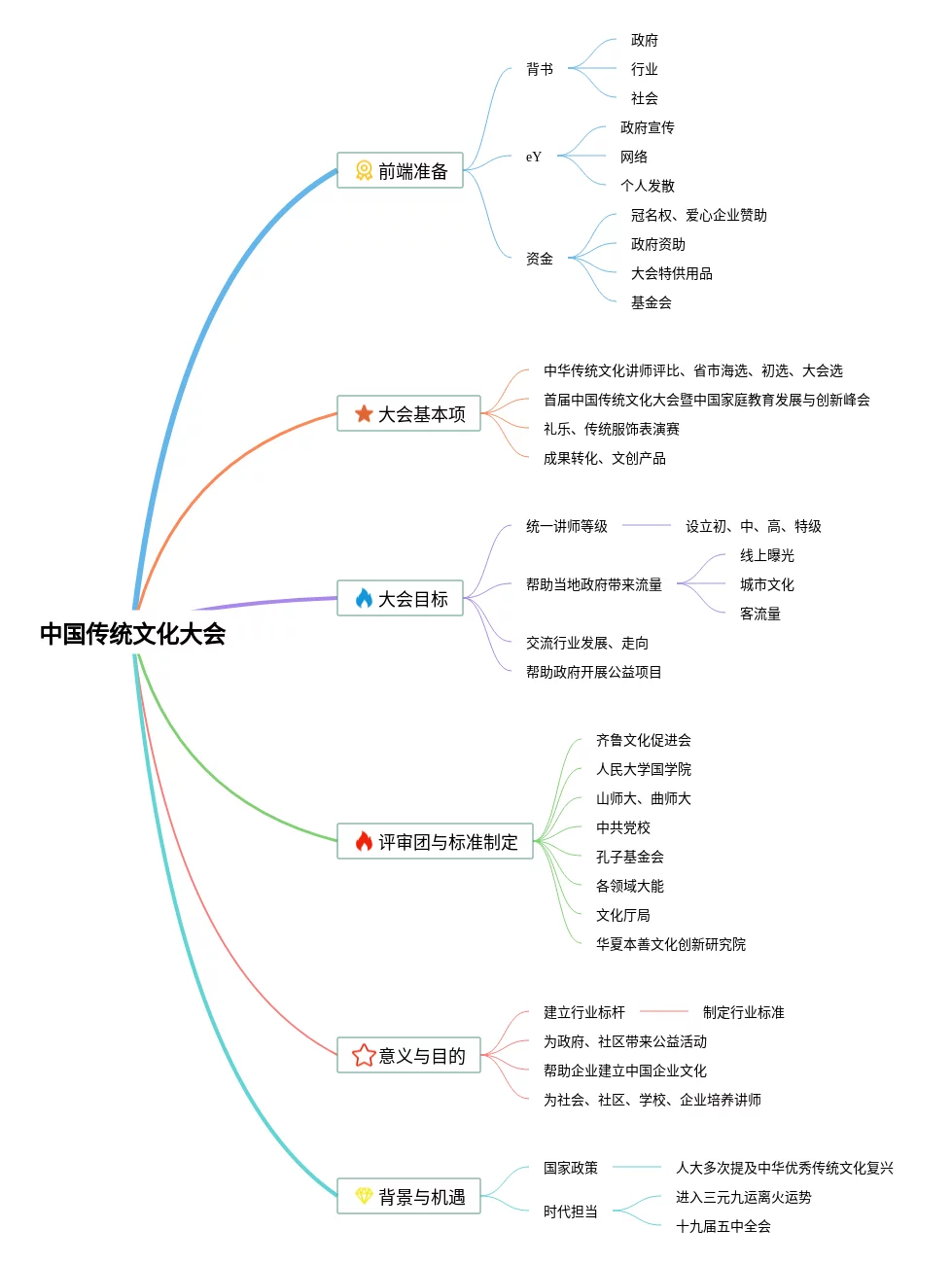 中国传统文化大会

前端准备
背书
政府
行业
社会
eY
政府宣传
网络
个人发散
资金
冠名权、爱心企业赞助
政府资助
大会特供用品
基金会

大会基本项
中华传统文化讲师评比、省市海选、初选、大会选
首届中国传统文化大会暨中国家庭教育发展与创新峰会
礼乐、传统服饰表演赛
成果转化、文创产品

大会目标
统一讲师等级
设立初、中、高、特级
帮助当地政府带来流量
线上曝光
城市文化
客流量
交流行业发展、走向
帮助政府开展公益项目

评审团与标准制定
齐鲁文化促进会
人民大学国学院
山师大、曲师大
中共党校
孔子基金会
各领域大能
文化厅局
华夏本善文化创新研究院

意义与目的
建立行业标杆
制定行业标准
为政府、社区带来公益活动
帮助企业建立中国企业文化
为社会、社区、学校、企业培养讲师

背景与机遇
国家政策
人大多次提及中华优秀传统文化复兴
时代担当
进入三元九运离火运势
十九届五中全会